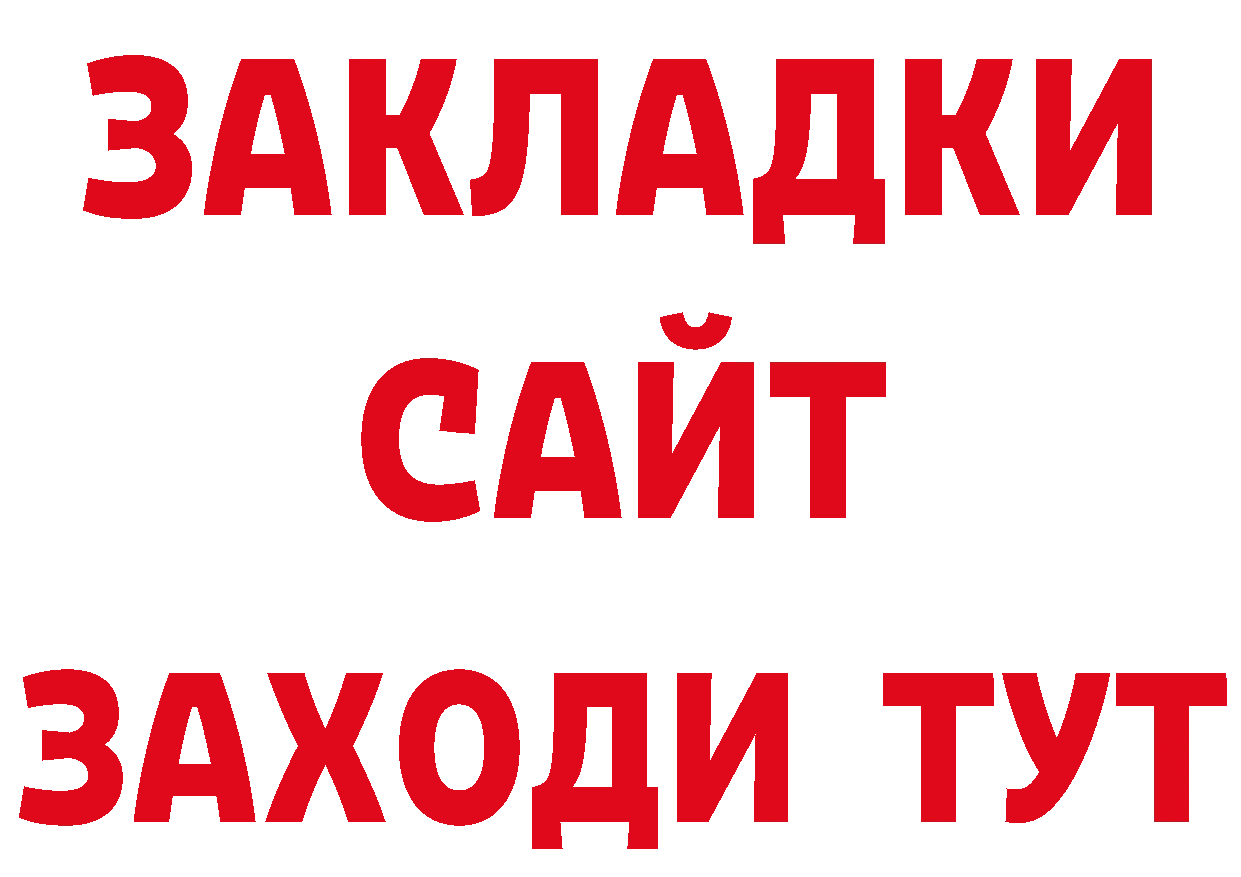 ЗАКЛАДКИ
САЙТ
ЗАХОДИ ТУТ